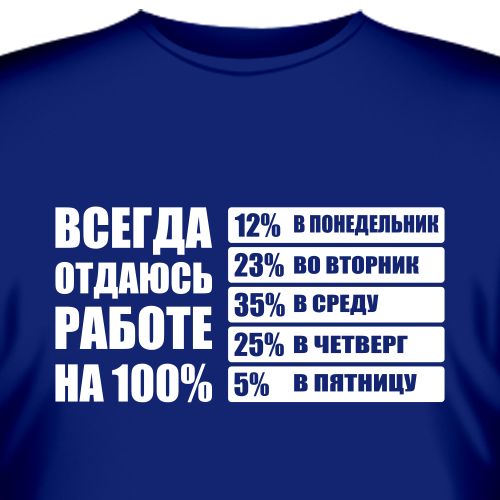 ВСЕГДА ОТДАЮСЬ РАБОТЕ НА 100%

12% В ПОНЕДЕЛЬНИК
23% ВО ВТОРНИК
35% В СРЕДУ
25% В ЧЕТВЕРГ
5% В ПЯТНИЦУ